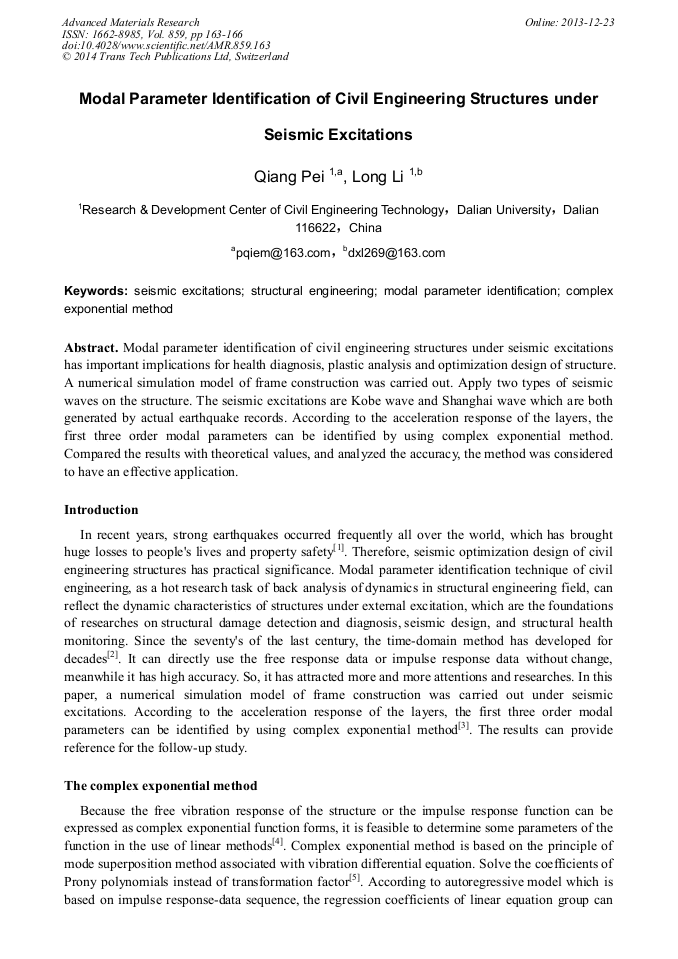 Advanced Materials Research
ISSN: 1662-8985, Vol. 859, pp 163-166
doi:10.4028/www.scientific.net/AMR.859.163
© 2014 Trans Tech Publications Ltd, Switzerland

Online: 2013-12-23

Modal Parameter Identification of Civil Engineering Structures under Seismic Excitations

Qiang Pei $^{1,a}$, Long Li $^{1,b}$

$^{1}$Research & Development Center of Civil Engineering Technology，Dalian University，Dalian 116622，China

$^{a}$pqiem@163.com，$^{b}$dxl269@163.com

Keywords: seismic excitations; structural engineering; modal parameter identification; complex exponential method

Abstract. Modal parameter identification of civil engineering structures under seismic excitations has important implications for health diagnosis, plastic analysis and optimization design of structure. A numerical simulation model of frame construction was carried out. Apply two types of seismic waves on the structure. The seismic excitations are Kobe wave and Shanghai wave which are both generated by actual earthquake records. According to the acceleration response of the layers, the first three order modal parameters can be identified by using complex exponential method. Compared the results with theoretical values, and analyzed the accuracy, the method was considered to have an effective application.

Introduction

In recent years, strong earthquakes occurred frequently all over the world, which has brought huge losses to people's lives and property safety$^{[1]}$. Therefore, seismic optimization design of civil engineering structures has practical significance. Modal parameter identification technique of civil engineering, as a hot research task of back analysis of dynamics in structural engineering field, can reflect the dynamic characteristics of structures under external excitation, which are the foundations of researches on structural damage detection and diagnosis, seismic design, and structural health monitoring. Since the seventy's of the last century, the time-domain method has developed for decades$^{[2]}$. It can directly use the free response data or impulse response data without change, meanwhile it has high accuracy. So, it has attracted more and more attentions and researches. In this paper, a numerical simulation model of frame construction was carried out under seismic excitations. According to the acceleration response of the layers, the first three order modal parameters can be identified by using complex exponential method$^{[3]}$. The results can provide reference for the follow-up study.

The complex exponential method

Because the free vibration response of the structure or the impulse response function can be expressed as complex exponential function forms, it is feasible to determine some parameters of the function in the use of linear methods$^{[4]}$. Complex exponential method is based on the principle of mode superposition method associated with vibration differential equation. Solve the coefficients of Prony polynomials instead of transformation factor$^{[5]}$. According to autoregressive model which is based on impulse response-data sequence, the regression coefficients of linear equation group can